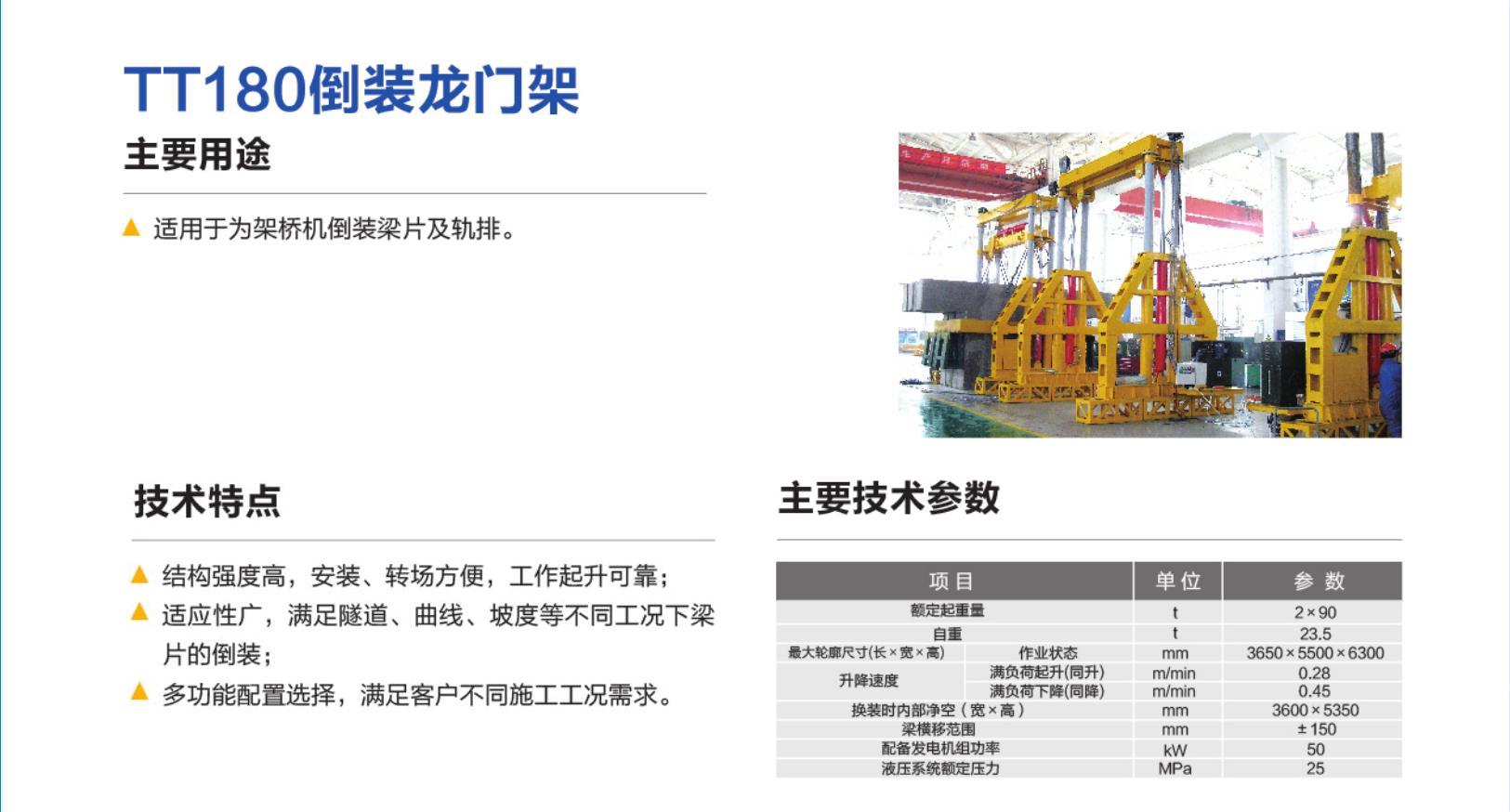 TT180倒装龙门架

主要用途

▲ 适用于为架桥机倒装梁片及轨排。

技术特点

▲ 结构强度高，安装、转场方便，工作起升可靠；
▲ 适应性广，满足隧道、曲线、坡度等不同工况下梁片的倒装；
▲ 多功能配置选择，满足客户不同施工工况需求。

主要技术参数

| 项目 | | 单位 | 参数 |
|---|---|---|---|
| 额定起重量 | | t | 2×90 |
| 自重 | | t | 23.5 |
| 最大轮廓尺寸(长×宽×高) | 作业状态 | mm | 3650×5500×6300 |
| 升降速度 | 满负荷起升(同升) | m/min | 0.28 |
| | 满负荷下降(同降) | m/min | 0.45 |
| 换装时内部净空（宽×高） | | mm | 3600×5350 |
| 梁横移范围 | | mm | ±150 |
| 配备发电机组功率 | | kW | 50 |
| 液压系统额定压力 | | MPa | 25 |